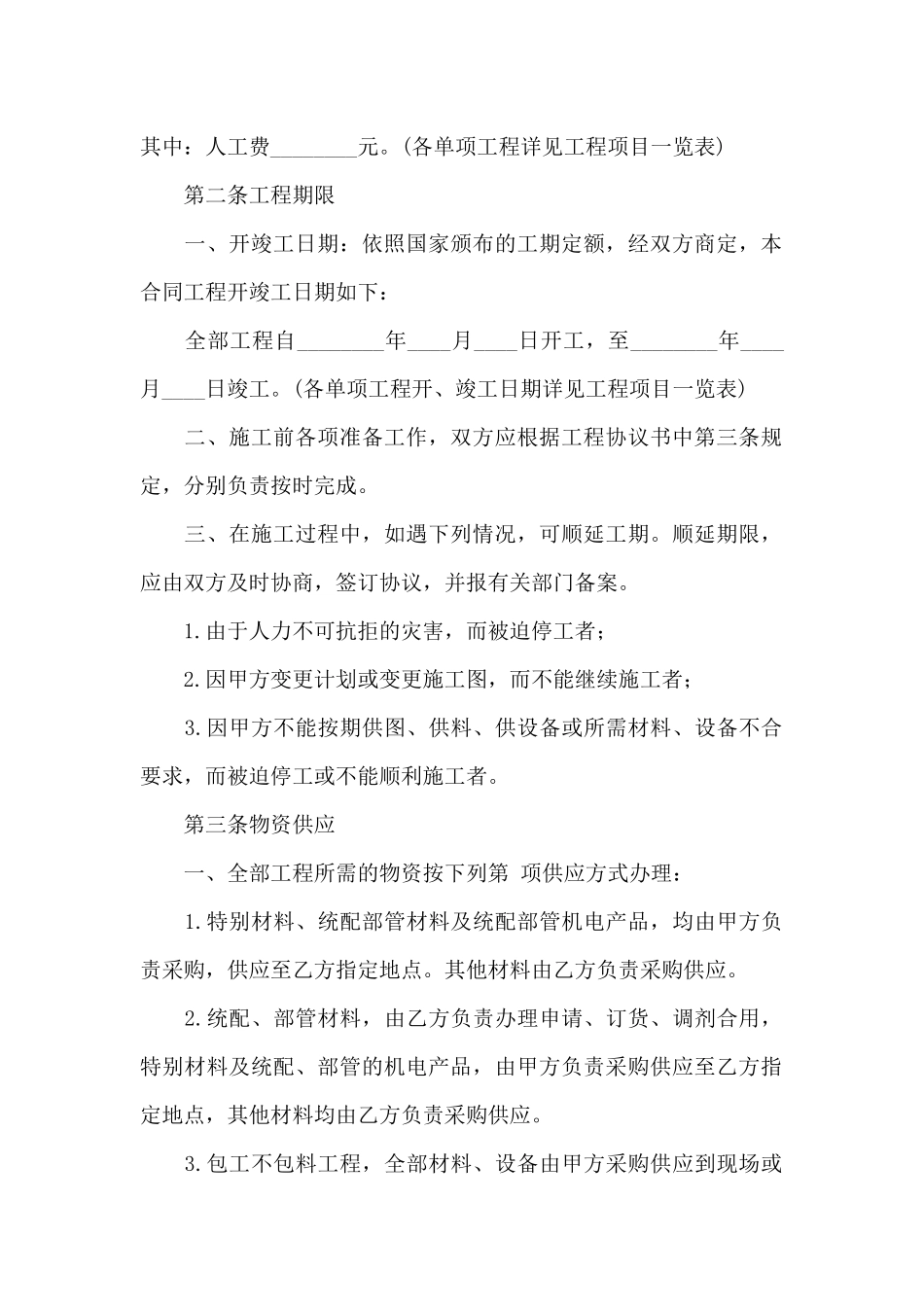 其中：人工费________元。(各单项工程详见工程项目一览表)

第二条工程期限

一、开竣工日期：依照国家颁布的工期定额，经双方商定，本合同工程开竣工日期如下：

全部工程自________年____月____日开工，至________年____月____日竣工。(各单项工程开、竣工日期详见工程项目一览表)

二、施工前各项准备工作，双方应根据工程协议书中第三条规定，分别负责按时完成。

三、在施工过程中，如遇下列情况，可顺延工期。顺延期限，应由双方及时协商，签订协议，并报有关部门备案。

1.由于人力不可抗拒的灾害，而被迫停工者；

2.因甲方变更计划或变更施工图，而不能继续施工者；

3.因甲方不能按期供图、供料、供设备或所需材料、设备不合要求，而被迫停工或不能顺利施工者。

第三条物资供应

一、全部工程所需的物资按下列第 项供应方式办理：

1.特别材料、统配部管材料及统配部管机电产品，均由甲方负责采购，供应至乙方指定地点。其他材料由乙方负责采购供应。

2.统配、部管材料，由乙方负责办理申请、订货、调剂合用，特别材料及统配、部管的机电产品，由甲方负责采购供应至乙方指定地点，其他材料均由乙方负责采购供应。

3.包工不包料工程，全部材料、设备由甲方采购供应到现场或